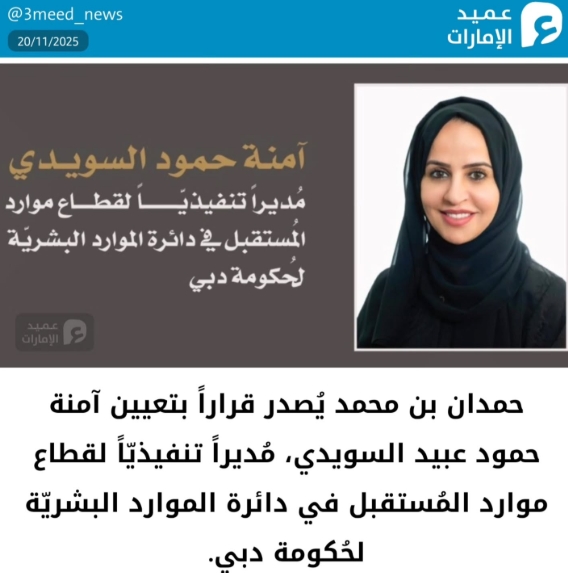 @3meed_news
20/11/2025
عميد الإمارات

آمنة حمود السويدي
مُديراً تنفيذيّاً لقطاع موارد المُستقبل في دائرة الموارد البشريّة لحُكومة دبي

عميد الإمارات

حمدان بن محمد يُصدر قراراً بتعيين آمنة حمود عبيد السويدي، مُديراً تنفيذيّاً لقطاع موارد المُستقبل في دائرة الموارد البشريّة لحُكومة دبي.